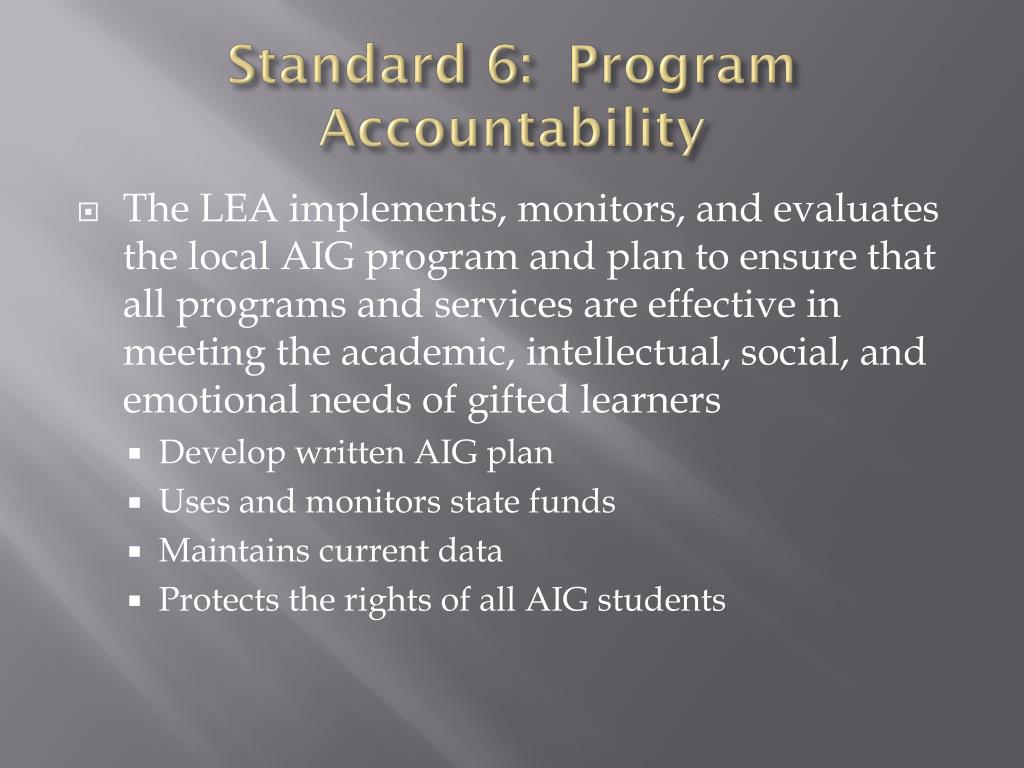 Standard 6: Program Accountability

The LEA implements, monitors, and evaluates the local AIG program and plan to ensure that all programs and services are effective in meeting the academic, intellectual, social, and emotional needs of gifted learners

Develop written AIG plan
Uses and monitors state funds
Maintains current data
Protects the rights of all AIG students